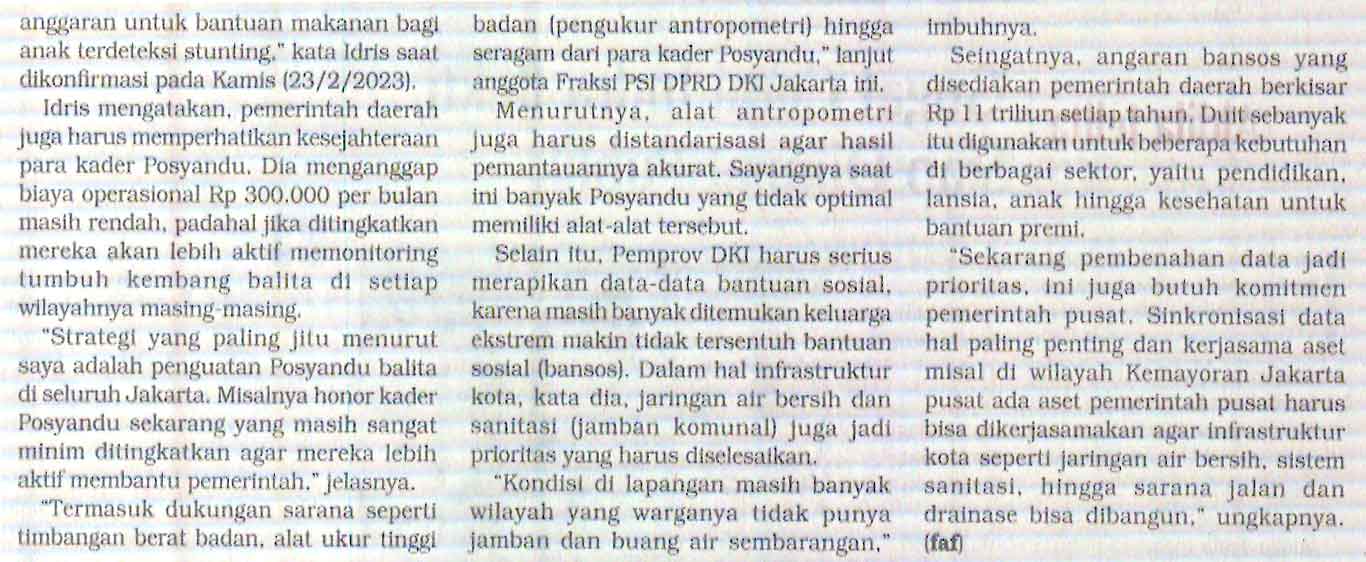 anggaran untuk bantuan makanan bagi anak terdeteksi stunting," kata Idris saat dikonfirmasi pada Kamis (23/2/2023).

Idris mengatakan, pemerintah daerah juga harus memperhatikan kesejahteraan para kader Posyandu. Dia menganggap biaya operasional Rp 300.000 per bulan masih rendah, padahal jika ditingkatkan mereka akan lebih aktif memonitoring tumbuh kembang balita di setiap wilayahnya masing-masing.

"Strategi yang paling jitu menurut saya adalah penguatan Posyandu balita di seluruh Jakarta. Misalnya honor kader Posyandu sekarang yang masih sangat minim ditingkatkan agar mereka lebih aktif membantu pemerintah," jelasnya.

"Termasuk dukungan sarana seperti timbangan berat badan, alat ukur tinggi badan (pengukur antropometri) hingga seragam dari para kader Posyandu," lanjut anggota Fraksi PSI DPRD DKI Jakarta ini.

Menurutnya, alat antropometri juga harus distandarisasi agar hasil pemantauannya akurat. Sayangnya saat ini banyak Posyandu yang tidak optimal memiliki alat-alat tersebut.

Selain itu, Pemprov DKI harus serius merapikan data-data bantuan sosial, karena masih banyak ditemukan keluarga ekstrem makin tidak tersentuh bantuan sosial (bansos). Dalam hal infrastruktur kota, kata dia, jaringan air bersih dan sanitasi (jamban komunal) juga jadi prioritas yang harus diselesaikan.

"Kondisi di lapangan masih banyak wilayah yang warganya tidak punya jamban dan buang air sembarangan," imbuhnya.

Seingatnya, angaran bansos yang disediakan pemerintah daerah berkisar Rp 11 triliun setiap tahun. Duit sebanyak itu digunakan untuk beberapa kebutuhan di berbagai sektor, yaitu pendidikan, lansia, anak hingga kesehatan untuk bantuan premi.

"Sekarang pembenahan data jadi prioritas, ini juga butuh komitmen pemerintah pusat. Sinkronisasi data hal paling penting dan kerjasama aset misal di wilayah Kemayoran Jakarta pusat ada aset pemerintah pusat harus bisa dikerjasamakan agar infrastruktur kota seperti jaringan air bersih, sistem sanitasi, hingga sarana jalan dan drainase bisa dibangun," ungkapnya. (faf)